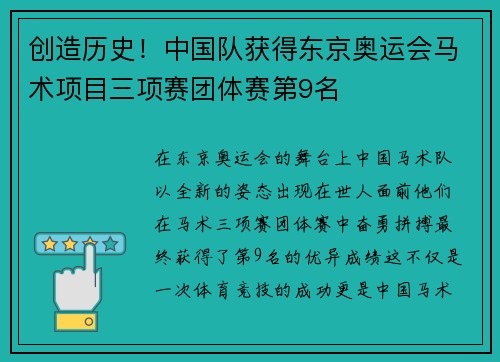 创造历史！中国队获得东京奥运会马术项目三项赛团体赛第9名

在东京奥运会的舞台上中国马术队以全新的姿态出现在世人面前他们在马术三项赛团体赛中奋勇拼搏最终获得了第9名的优异成绩这不仅是一次体育竞技的成功更是中国马术